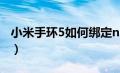 小米手环5如何绑定n
）